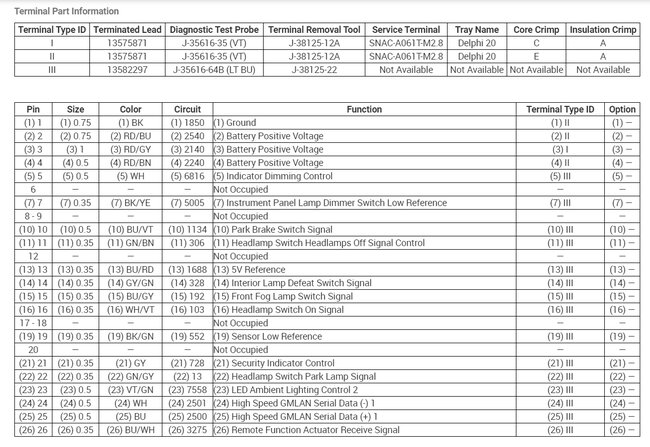 Terminal Part Information

| Terminal Type ID | Terminated Lead | Diagnostic Test Probe | Terminal Removal Tool | Service Terminal | Tray Name | Core Crimp | Insulation Crimp |
|---|---|---|---|---|---|---|---|
| I | 13575871 | J-35616-35 (VT) | J-38125-12A | SNAC-A061T-M2.8 | Delphi 20 | C | A |
| II | 13575871 | J-35616-35 (VT) | J-38125-12A | SNAC-A061T-M2.8 | Delphi 20 | E | A |
| III | 13582297 | J-35616-64B (LT BU) | J-38125-22 | Not Available | Not Available | Not Available | Not Available |

| Pin | Size | Color | Circuit | Function | Terminal Type ID | Option |
|---|---|---|---|---|---|---|
| (1) 1 | (1) 0.75 | (1) BK | (1) 1850 | (1) Ground | (1) II | (1) – |
| (2) 2 | (2) 0.75 | (2) RD/BU | (2) 2540 | (2) Battery Positive Voltage | (2) II | (2) – |
| (3) 3 | (3) 1 | (3) RD/GY | (3) 2140 | (3) Battery Positive Voltage | (3) I | (3) – |
| (4) 4 | (4) 0.5 | (4) RD/BN | (4) 2240 | (4) Battery Positive Voltage | (4) II | (4) – |
| (5) 5 | (5) 0.5 | (5) WH | (5) 6816 | (5) Indicator Dimming Control | (5) III | (5) – |
| 6 | – | – | – | Not Occupied | – | – |
| (7) 7 | (7) 0.35 | (7) BK/YE | (7) 5005 | (7) Instrument Panel Lamp Dimmer Switch Low Reference | (7) III | (7) – |
| 8 - 9 | – | – | – | Not Occupied | – | – |
| (10) 10 | (10) 0.5 | (10) BU/VT | (10) 1134 | (10) Park Brake Switch Signal | (10) III | (10) – |
| (11) 11 | (11) 0.35 | (11) GN/BN | (11) 306 | (11) Headlamp Switch Headlamps Off Signal Control | (11) III | (11) – |
| 12 | – | – | – | Not Occupied | – | – |
| (13) 13 | (13) 0.35 | (13) BU/RD | (13) 1688 | (13) 5V Reference | (13) III | (13) – |
| (14) 14 | (14) 0.35 | (14) GY/GN | (14) 328 | (14) Interior Lamp Defeat Switch Signal | (14) III | (14) – |
| (15) 15 | (15) 0.35 | (15) BU/GY | (15) 192 | (15) Front Fog Lamp Switch Signal | (15) III | (15) – |
| (16) 16 | (16) 0.35 | (16) WH/VT | (16) 103 | (16) Headlamp Switch On Signal | (16) III | (16) – |
| 17 - 18 | – | – | – | Not Occupied | – | – |
| (19) 19 | (19) 0.35 | (19) BK/GN | (19) 552 | (19) Sensor Low Reference | (19) III | (19) – |
| 20 | – | – | – | Not Occupied | – | – |
| (21) 21 | (21) 0.35 | (21) GY | (21) 728 | (21) Security Indicator Control | (21) III | (21) – |
| (22) 22 | (22) 0.35 | (22) GN/GY | (22) 13 | (22) Headlamp Switch Park Lamp Signal | (22) III | (22) – |
| (23) 23 | (23) 0.5 | (23) VT/GN | (23) 7558 | (23) LED Ambient Lighting Control 2 | (23) III | (23) – |
| (24) 24 | (24) 0.5 | (24) WH | (24) 2501 | (24) High Speed GMLAN Serial Data (-) 1 | (24) III | (24) – |
| (25) 25 | (25) 0.5 | (25) BU | (25) 2500 | (25) High Speed GMLAN Serial Data (+) 1 | (25) III | (25) – |
| (26) 26 | (26) 0.35 | (26) BU/WH | (26) 3275 | (26) Remote Function Actuator Receive Signal | (26) III | (26) – |